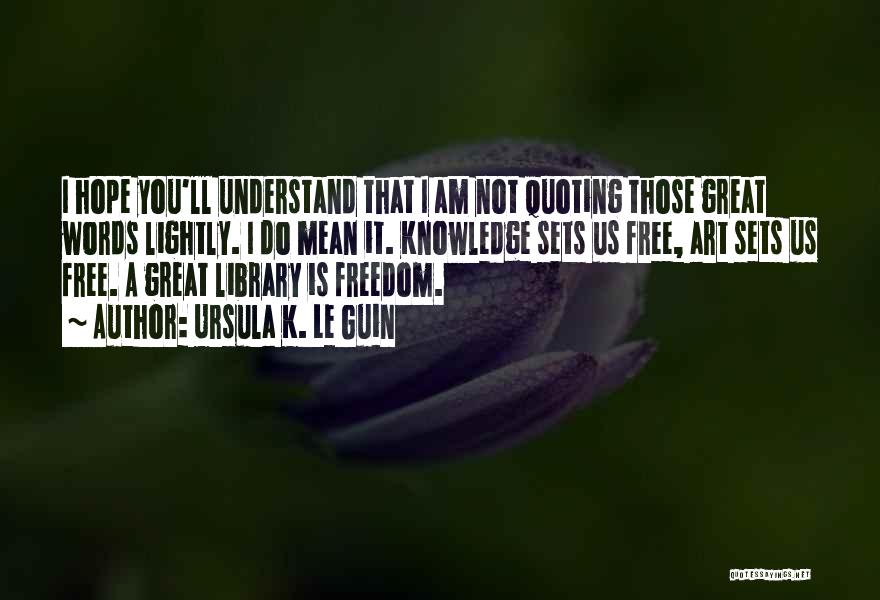 I HOPE YOU'LL UNDERSTAND THAT I AM NOT QUOTING THOSE GREAT WORDS LIGHTLY. I DO MEAN IT. KNOWLEDGE SETS US FREE, ART SETS US FREE. A GREAT LIBRARY IS FREEDOM.
~ AUTHOR: URSULA K. LE GUIN

QUOTESSAYINGS.NET